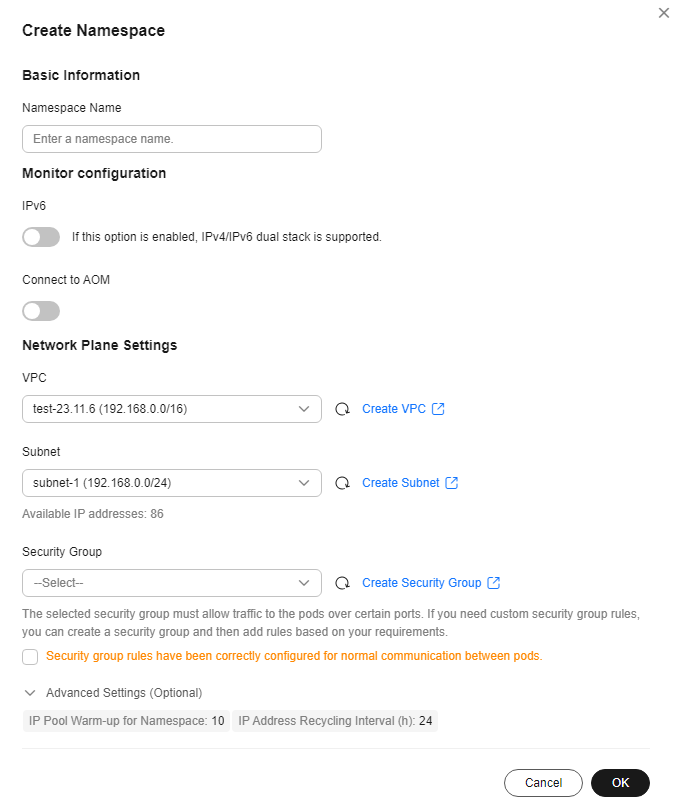 Create Namespace

Basic Information

Namespace Name

Enter a namespace name.

Monitor configuration

IPv6

If this option is enabled, IPv4/IPv6 dual stack is supported.

Connect to AOM

Network Plane Settings

VPC

test-23.11.6 (192.168.0.0/16)

Create VPC

Subnet

subnet-1 (192.168.0.0/24)

Create Subnet

Available IP addresses: 86

Security Group

--Select--

Create Security Group

The selected security group must allow traffic to the pods over certain ports. If you need custom security group rules, you can create a security group and then add rules based on your requirements.

Security group rules have been correctly configured for normal communication between pods.

Advanced Settings (Optional)

IP Pool Warm-up for Namespace: 10

IP Address Recycling Interval (h): 24

Cancel

OK